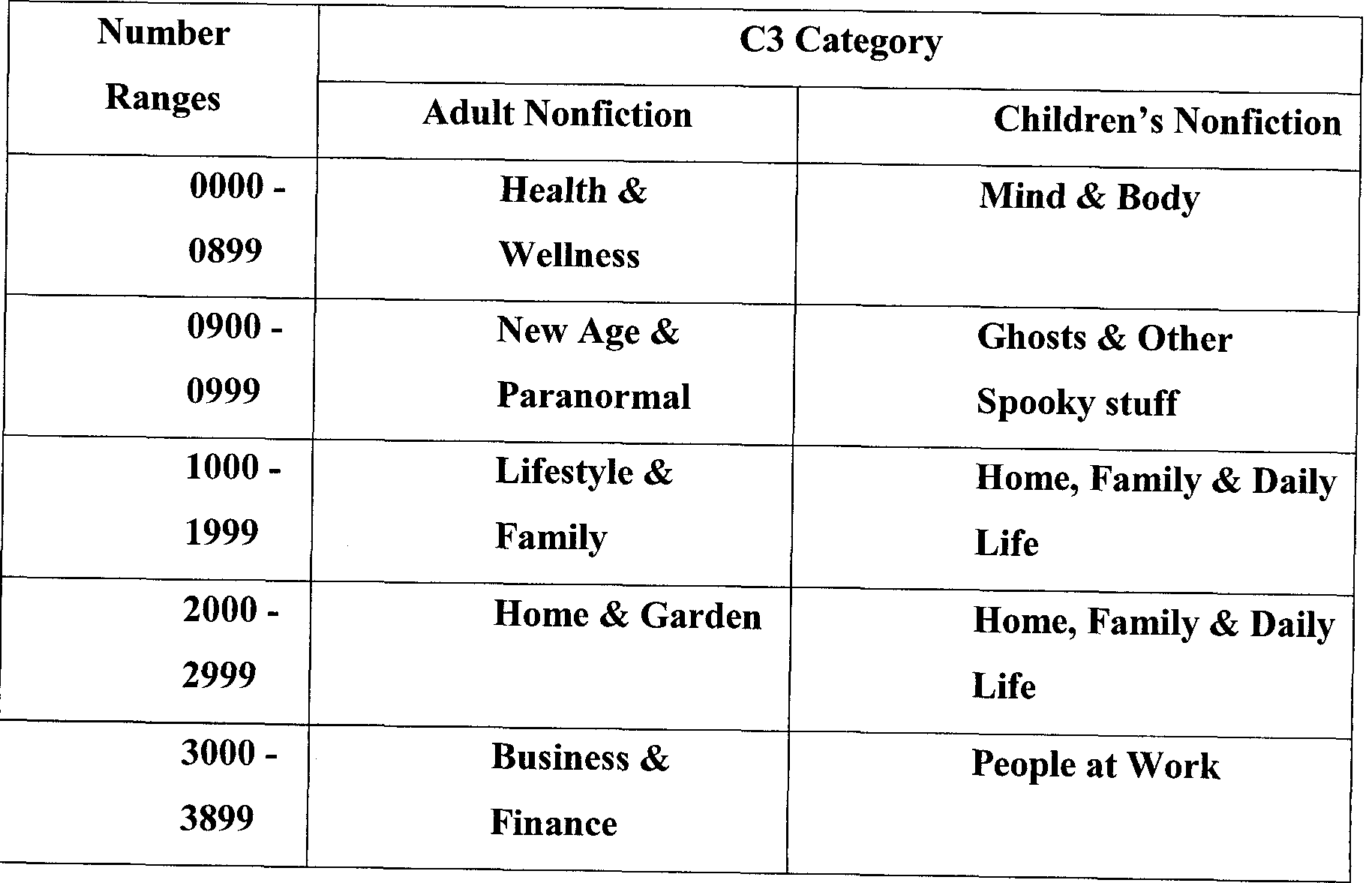 | Number Ranges | C3 Category | |
|---|---|---|
| | Adult Nonfiction | Children's Nonfiction |
| 0000 - 0899 | Health & Wellness | Mind & Body |
| 0900 - 0999 | New Age & Paranormal | Ghosts & Other Spooky stuff |
| 1000 - 1999 | Lifestyle & Family | Home, Family & Daily Life |
| 2000 - 2999 | Home & Garden | Home, Family & Daily Life |
| 3000 - 3899 | Business & Finance | People at Work |